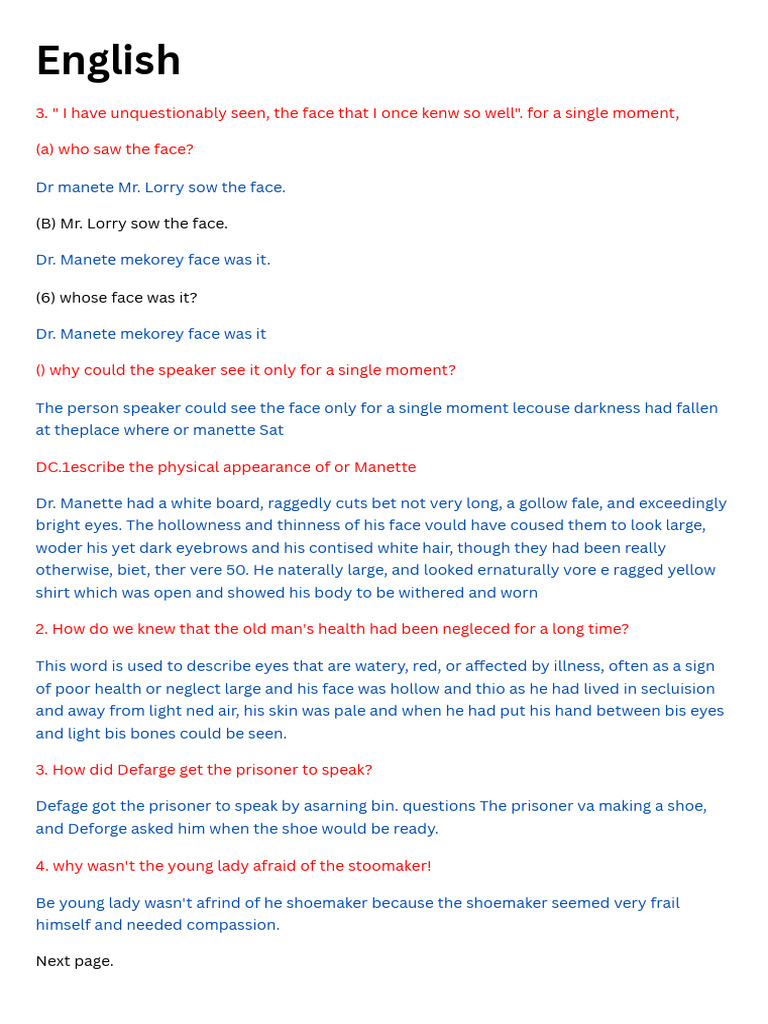 English

3. " I have unquestionably seen, the face that I once kenw so well". for a single moment,

(a) who saw the face?

Dr manete Mr. Lorry sow the face.

(B) Mr. Lorry sow the face.

Dr. Manete mekorey face was it.

(6) whose face was it?

Dr. Manete mekorey face was it

() why could the speaker see it only for a single moment?

The person speaker could see the face only for a single moment lecouse darkness had fallen at theplace where or manette Sat

DC.1escribe the physical appearance of or Manette

Dr. Manette had a white board, raggedly cuts bet not very long, a gollow fale, and exceedingly bright eyes. The hollowness and thinness of his face vould have coused them to look large, woder his yet dark eyebrows and his contised white hair, though they had been really otherwise, biet, ther vere 50. He naterally large, and looked ernaturally vore e ragged yellow shirt which was open and showed his body to be withered and worn

2. How do we knew that the old man's health had been negleced for a long time?

This word is used to describe eyes that are watery, red, or affected by illness, often as a sign of poor health or neglect large and his face was hollow and thio as he had lived in secluision and away from light ned air, his skin was pale and when he had put his hand between bis eyes and light bis bones could be seen.

3. How did Defarge get the prisoner to speak?

Defage got the prisoner to speak by asarning bin. questions The prisoner va making a shoe, and Deforge asked him when the shoe would be ready.

4. why wasn't the young lady afraid of the stoomaker!

Be young lady wasn't afrind of he shoemaker because the shoemaker seemed very frail himself and needed compassion.

Next page.